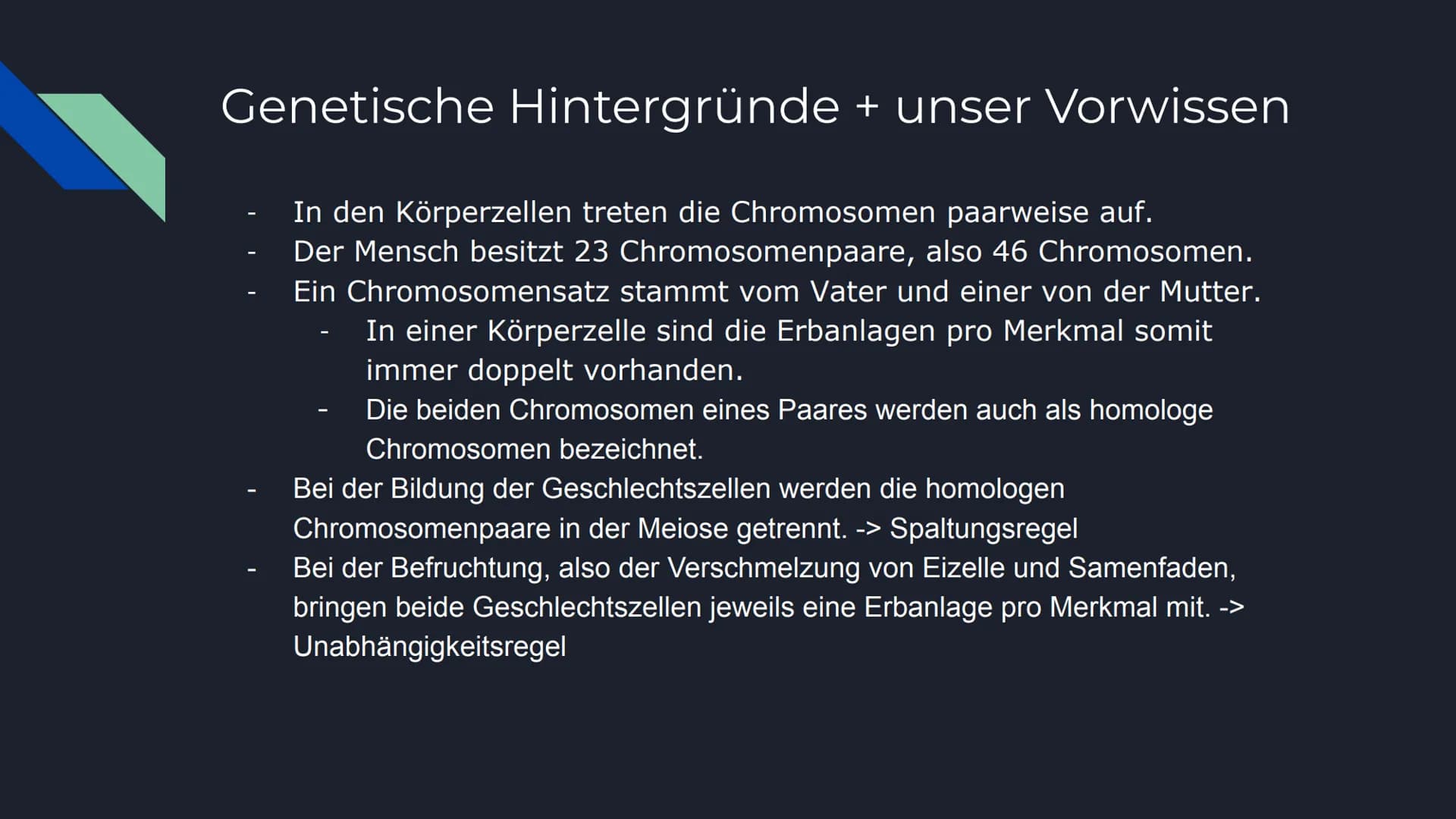 Genetische Hintergründe + unser Vorwissen

- In den Körperzellen treten die Chromosomen paarweise auf.
- Der Mensch besitzt 23 Chromosomenpaare, also 46 Chromosomen.
- Ein Chromosomensatz stammt vom Vater und einer von der Mutter.
  - In einer Körperzelle sind die Erbanlagen pro Merkmal somit immer doppelt vorhanden.
  - Die beiden Chromosomen eines Paares werden auch als homologe Chromosomen bezeichnet.
- Bei der Bildung der Geschlechtszellen werden die homologen Chromosomenpaare in der Meiose getrennt. -> Spaltungsregel
- Bei der Befruchtung, also der Verschmelzung von Eizelle und Samenfaden, bringen beide Geschlechtszellen jeweils eine Erbanlage pro Merkmal mit. -> Unabhängigkeitsregel